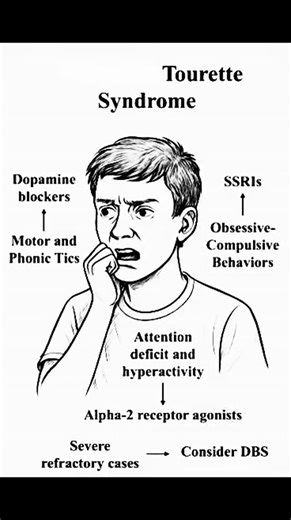 Tourette Syndrome

Dopamine blockers
↑
Motor and Phonic Tics

SSRIs
↑
Obsessive-Compulsive Behaviors

Attention deficit and hyperactivity
↓
Alpha-2 receptor agonists

Severe refractory cases → Consider DBS